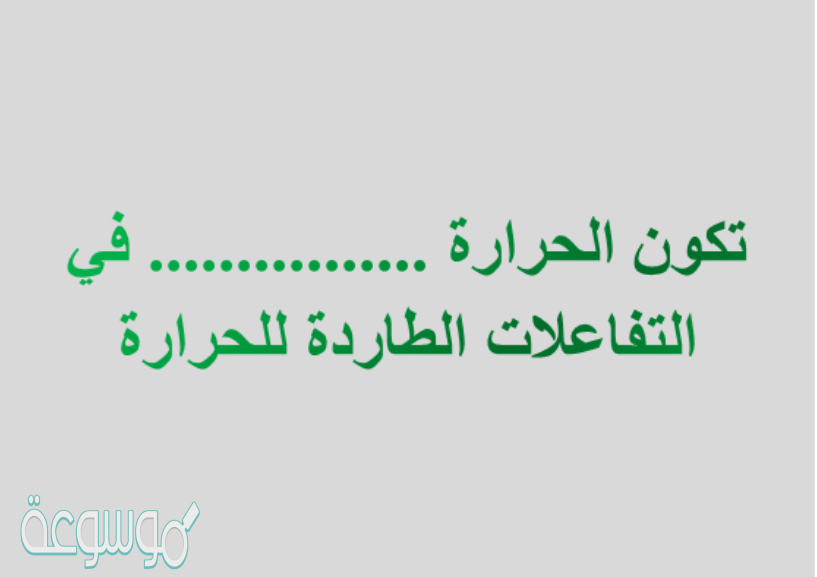 تكون الحرارة ................ في التفاعلات الطاردة للحرارة

موسوعة